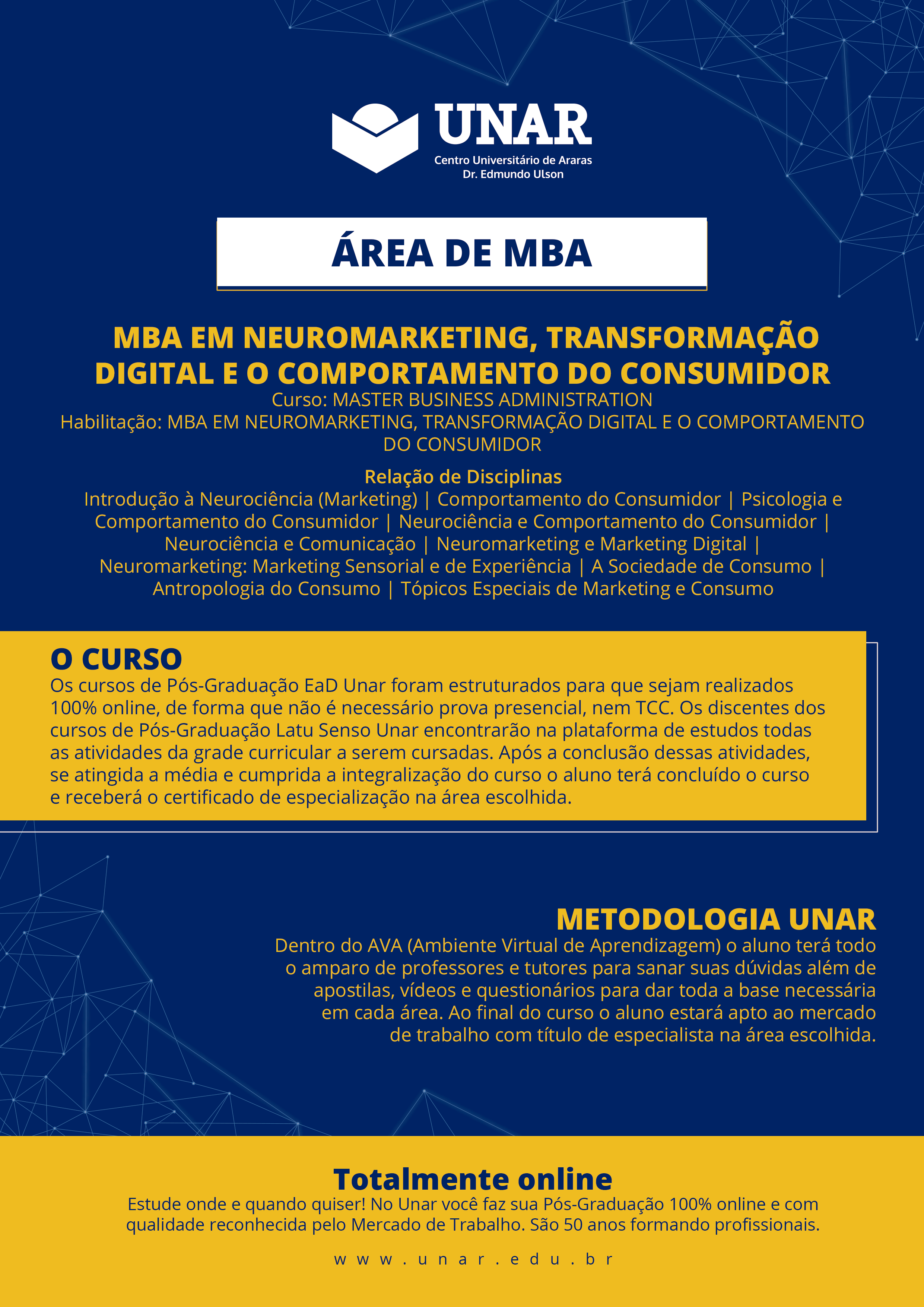 UNAR
Centro Universitário de Araras
Dr. Edmundo Ulson

ÁREA DE MBA

MBA EM NEUROMARKETING, TRANSFORMAÇÃO DIGITAL E O COMPORTAMENTO DO CONSUMIDOR
Curso: MASTER BUSINESS ADMINISTRATION
Habilitação: MBA EM NEUROMARKETING, TRANSFORMAÇÃO DIGITAL E O COMPORTAMENTO DO CONSUMIDOR

Relação de Disciplinas
Introdução à Neurociência (Marketing) | Comportamento do Consumidor | Psicologia e Comportamento do Consumidor | Neurociência e Comportamento do Consumidor | Neurociência e Comunicação | Neuromarketing e Marketing Digital | Neuromarketing: Marketing Sensorial e de Experiência | A Sociedade de Consumo | Antropologia do Consumo | Tópicos Especiais de Marketing e Consumo

O CURSO
Os cursos de Pós-Graduação EaD Unar foram estruturados para que sejam realizados 100% online, de forma que não é necessário prova presencial, nem TCC. Os discentes dos cursos de Pós-Graduação Latu Senso Unar encontrarão na plataforma de estudos todas as atividades da grade curricular a serem cursadas. Após a conclusão dessas atividades, se atingida a média e cumprida a integralização do curso o aluno terá concluído o curso e receberá o certificado de especialização na área escolhida.

METODOLOGIA UNAR
Dentro do AVA (Ambiente Virtual de Aprendizagem) o aluno terá todo o amparo de professores e tutores para sanar suas dúvidas além de apostilas, vídeos e questionários para dar toda a base necessária em cada área. Ao final do curso o aluno estará apto ao mercado de trabalho com título de especialista na área escolhida.

Totalmente online
Estude onde e quando quiser! No Unar você faz sua Pós-Graduação 100% online e com qualidade reconhecida pelo Mercado de Trabalho. São 50 anos formando profissionais.

www.unar.edu.br